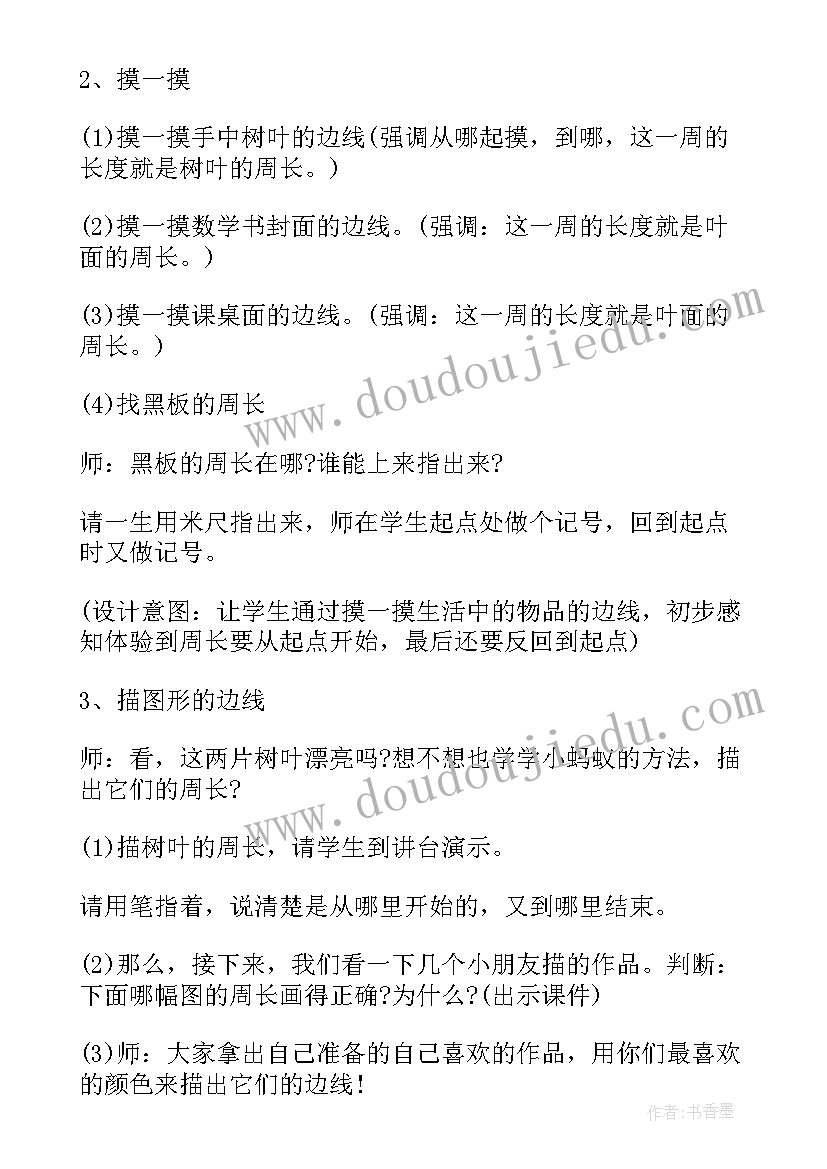 2、摸一摸

(1)摸一摸手中树叶的边线(强调从哪起摸，到哪，这一周的长度就是树叶的周长。)

(2)摸一摸数学书封面的边线。(强调：这一周的长度就是叶面的周长。)

(3)摸一摸课桌面的边线。(强调：这一周的长度就是叶面的周长。)

(4)找黑板的周长

师：黑板的周长在哪?谁能上来指出来?

请一生用米尺指出来，师在学生起点处做个记号，回到起点时又做记号。

(设计意图：让学生通过摸一摸生活中的物品的边线，初步感知体验到周长要从起点开始，最后还要反回到起点)

3、描图形的边线

师：看，这两片树叶漂亮吗?想不想也学学小蚂蚁的方法，描出它们的周长?

(1)描树叶的周长，请学生到讲台演示。

请用笔指着，说清楚是从哪里开始的，又到哪里结束。

(2)那么，接下来，我们看一下几个小朋友描的作品。判断：下面哪幅图的周长画得正确?为什么?(出示课件)

(3)师：大家拿出自己准备的自己喜欢的作品，用你们最喜欢的颜色来描出它们的边线!

www.doudoujiedu.com

www.doudoujiedu.com

作者：书香墨